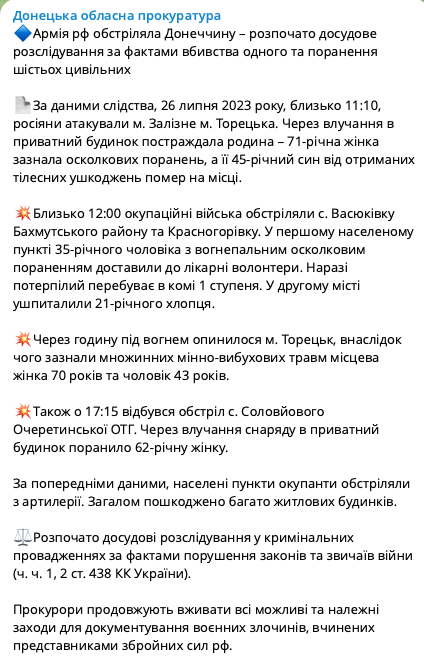 Донецька обласна прокуратура
🔷Армія рф обстріляла Донеччину – розпочато досудове розслідування за фактами вбивства одного та поранення шістьох цивільних

📄За даними слідства, 26 липня 2023 року, близько 11:10, росіяни атакували м. Залізне м. Торецька. Через влучання в приватний будинок постраждала родина – 71-річна жінка зазнала осколкових поранень, а її 45-річний син від отриманих тілесних ушкоджень помер на місці.

💥Близько 12:00 окупаційні війська обстріляли с. Васюківку Бахмутського району та Красногорівку. У першому населеному пункті 35-річного чоловіка з вогнепальним осколковим пораненням доставили до лікарні волонтери. Наразі потерпілий перебуває в комі 1 ступеня. У другому місті ушпиталили 21-річного хлопця.

💥Через годину під вогнем опинилося м. Торецьк, внаслідок чого зазнали множинних мінно-вибухових травм місцева жінка 70 років та чоловік 43 років.

💥Також о 17:15 відбувся обстріл с. Соловйового Очеретинської ОТГ. Через влучання снаряду в приватний будинок поранило 62-річну жінку.

За попередніми даними, населені пункти окупанти обстріляли з артилерії. Загалом пошкоджено багато житлових будинків.

⚖️Розпочато досудові розслідування у кримінальних провадженнях за фактами порушення законів та звичаїв війни (ч. ч. 1, 2 ст. 438 КК України).

Прокурори продовжують вживати всі можливі та належні заходи для документування воєнних злочинів, вчинених представниками збройних сил рф.